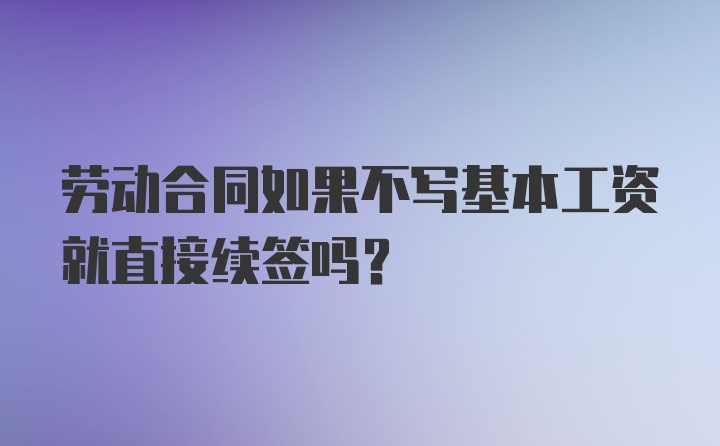 劳动合同如果不写基本工资就直接续签吗？